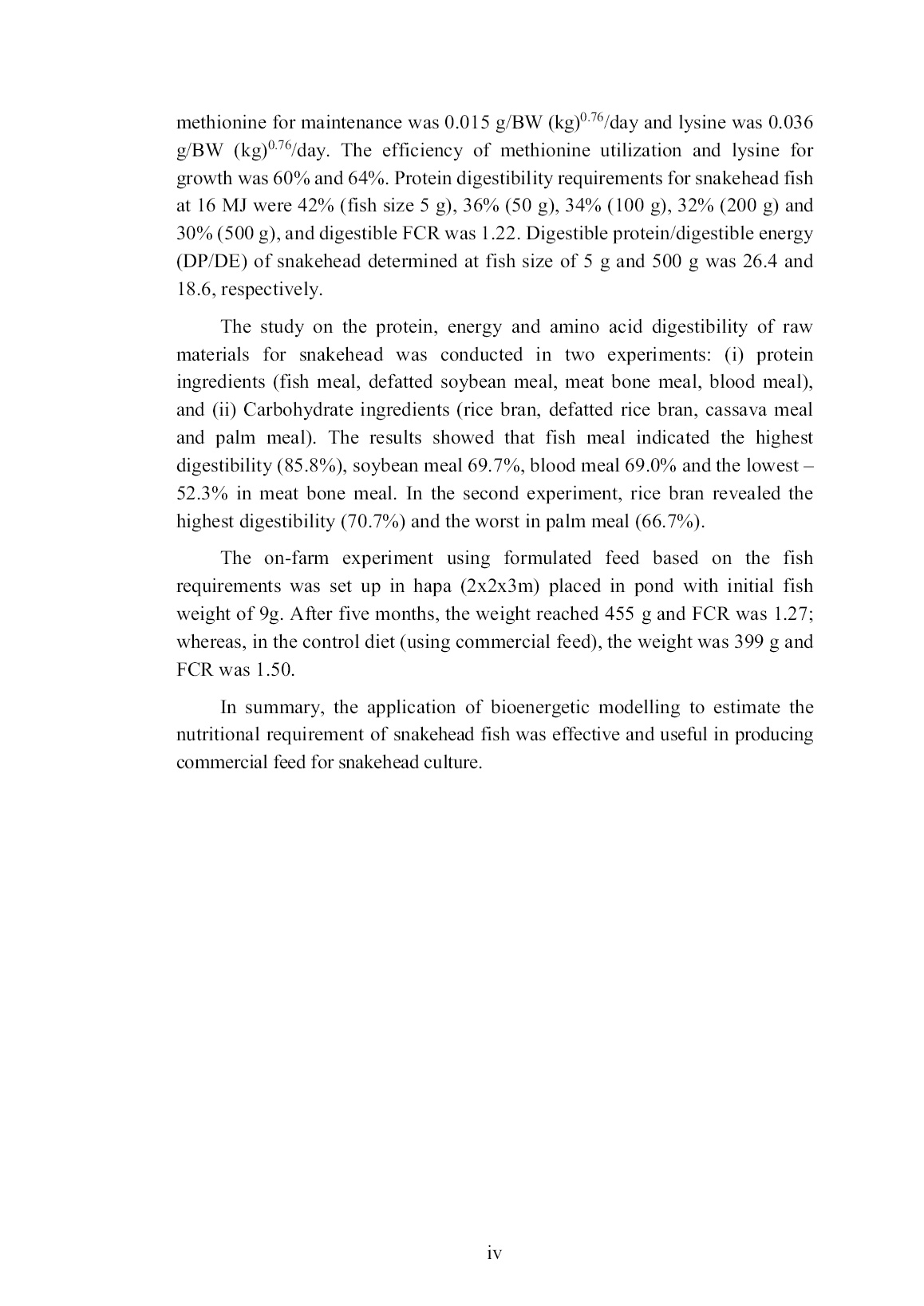 methionine for maintenance was 0.015 g/BW (kg)$^{0.76}$/day and lysine was 0.036 g/BW (kg)$^{0.76}$/day. The efficiency of methionine utilization and lysine for growth was 60% and 64%. Protein digestibility requirements for snakehead fish at 16 MJ were 42% (fish size 5 g), 36% (50 g), 34% (100 g), 32% (200 g) and 30% (500 g), and digestible FCR was 1.22. Digestible protein/digestible energy (DP/DE) of snakehead determined at fish size of 5 g and 500 g was 26.4 and 18.6, respectively.

The study on the protein, energy and amino acid digestibility of raw materials for snakehead was conducted in two experiments: (i) protein ingredients (fish meal, defatted soybean meal, meat bone meal, blood meal), and (ii) Carbohydrate ingredients (rice bran, defatted rice bran, cassava meal and palm meal). The results showed that fish meal indicated the highest digestibility (85.8%), soybean meal 69.7%, blood meal 69.0% and the lowest – 52.3% in meat bone meal. In the second experiment, rice bran revealed the highest digestibility (70.7%) and the worst in palm meal (66.7%).

The on-farm experiment using formulated feed based on the fish requirements was set up in hapa (2x2x3m) placed in pond with initial fish weight of 9g. After five months, the weight reached 455 g and FCR was 1.27; whereas, in the control diet (using commercial feed), the weight was 399 g and FCR was 1.50.

In summary, the application of bioenergetic modelling to estimate the nutritional requirement of snakehead fish was effective and useful in producing commercial feed for snakehead culture.

iv